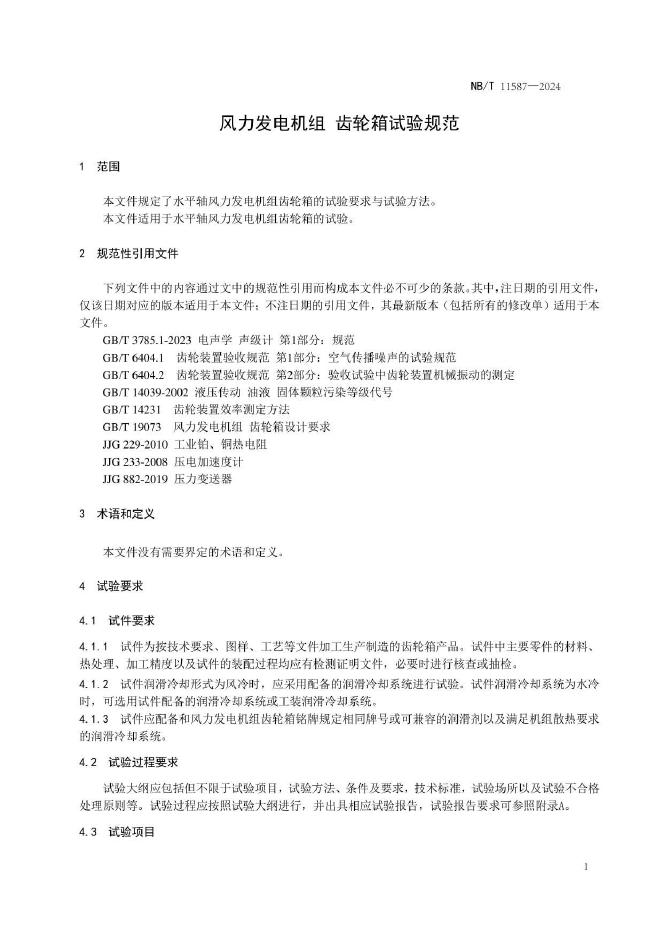 NB/T 11587—2024

风力发电机组 齿轮箱试验规范

1 范围

本文件规定了水平轴风力发电机组齿轮箱的试验要求与试验方法。
本文件适用于水平轴风力发电机组齿轮箱的试验。

2 规范性引用文件

下列文件中的内容通过文中的规范性引用而构成本文件必不可少的条款。其中，注日期的引用文件，仅该日期对应的版本适用于本文件；不注日期的引用文件，其最新版本（包括所有的修改单）适用于本文件。

GB/T 3785.1-2023 电声学 声级计 第1部分：规范
GB/T 6404.1 齿轮装置验收规范 第1部分：空气传播噪声的试验规范
GB/T 6404.2 齿轮装置验收规范 第2部分：验收试验中齿轮装置机械振动的测定
GB/T 14039-2002 液压传动 油液 固体颗粒污染等级代号
GB/T 14231 齿轮装置效率测定方法
GB/T 19073 风力发电机组 齿轮箱设计要求
JJG 229-2010 工业铂、铜热电阻
JJG 233-2008 压电加速度计
JJG 882-2019 压力变送器

3 术语和定义

本文件没有需要界定的术语和定义。

4 试验要求

4.1 试件要求

4.1.1 试件为按技术要求、图样、工艺等文件加工生产制造的齿轮箱产品。试件中主要零件的材料、热处理、加工精度以及试件的装配过程均应有检测证明文件，必要时进行核查或抽检。

4.1.2 试件润滑冷却形式为风冷时，应采用配备的润滑冷却系统进行试验。试件润滑冷却系统为水冷时，可选用试件配备的润滑冷却系统或工装润滑冷却系统。

4.1.3 试件应配备和风力发电机组齿轮箱铭牌规定相同牌号或可兼容的润滑剂以及满足机组散热要求的润滑冷却系统。

4.2 试验过程要求

试验大纲应包括但不限于试验项目，试验方法、条件及要求，技术标准，试验场所以及试验不合格处理原则等。试验过程应按照试验大纲进行，并出具相应试验报告，试验报告要求可参照附录A。

4.3 试验项目

1